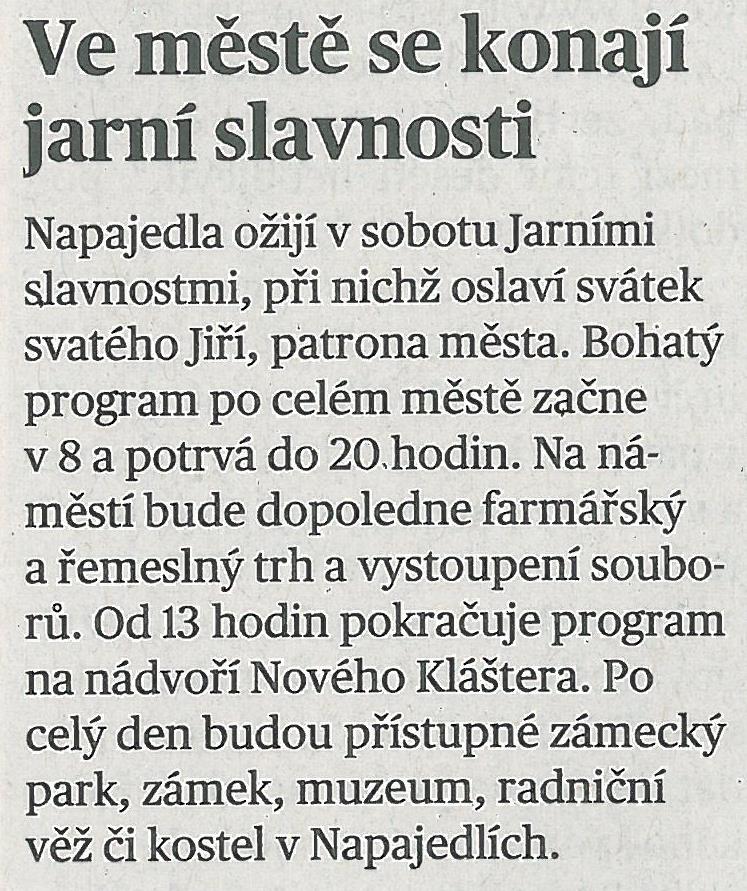 Ve městě se konají jarní slavnosti

Napajedla ožijí v sobotu Jarními slavnostmi, při nichž oslaví svátek svatého Jiří, patrona města. Bohatý program po celém městě začne v 8 a potrvá do 20 hodin. Na náměstí bude dopoledne farmářský a řemeslný trh a vystoupení souborů. Od 13 hodin pokračuje program na nádvoří Nového Kláštera. Po celý den budou přístupné zámecký park, zámek, muzeum, radniční věž či kostel v Napajedlích.